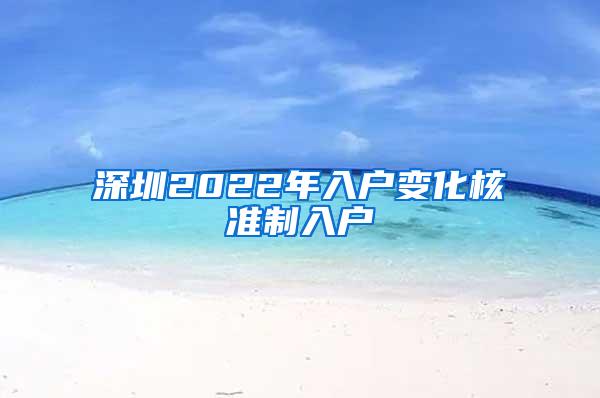 深圳2022年入户变化核准制入户